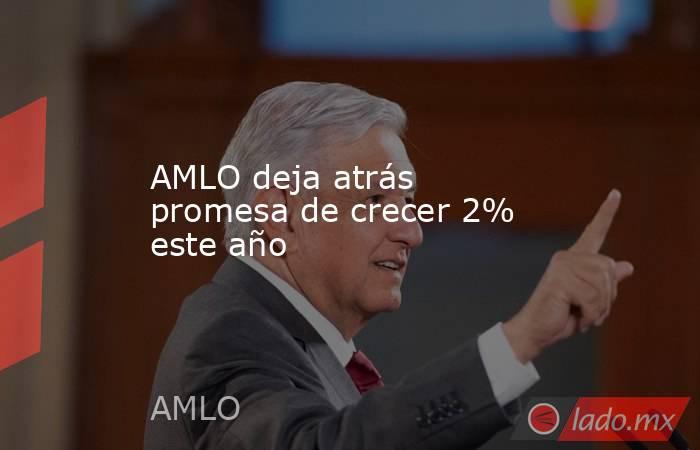 AMLO deja atrás promesa de crecer 2% este año

AMLO

lado.mx